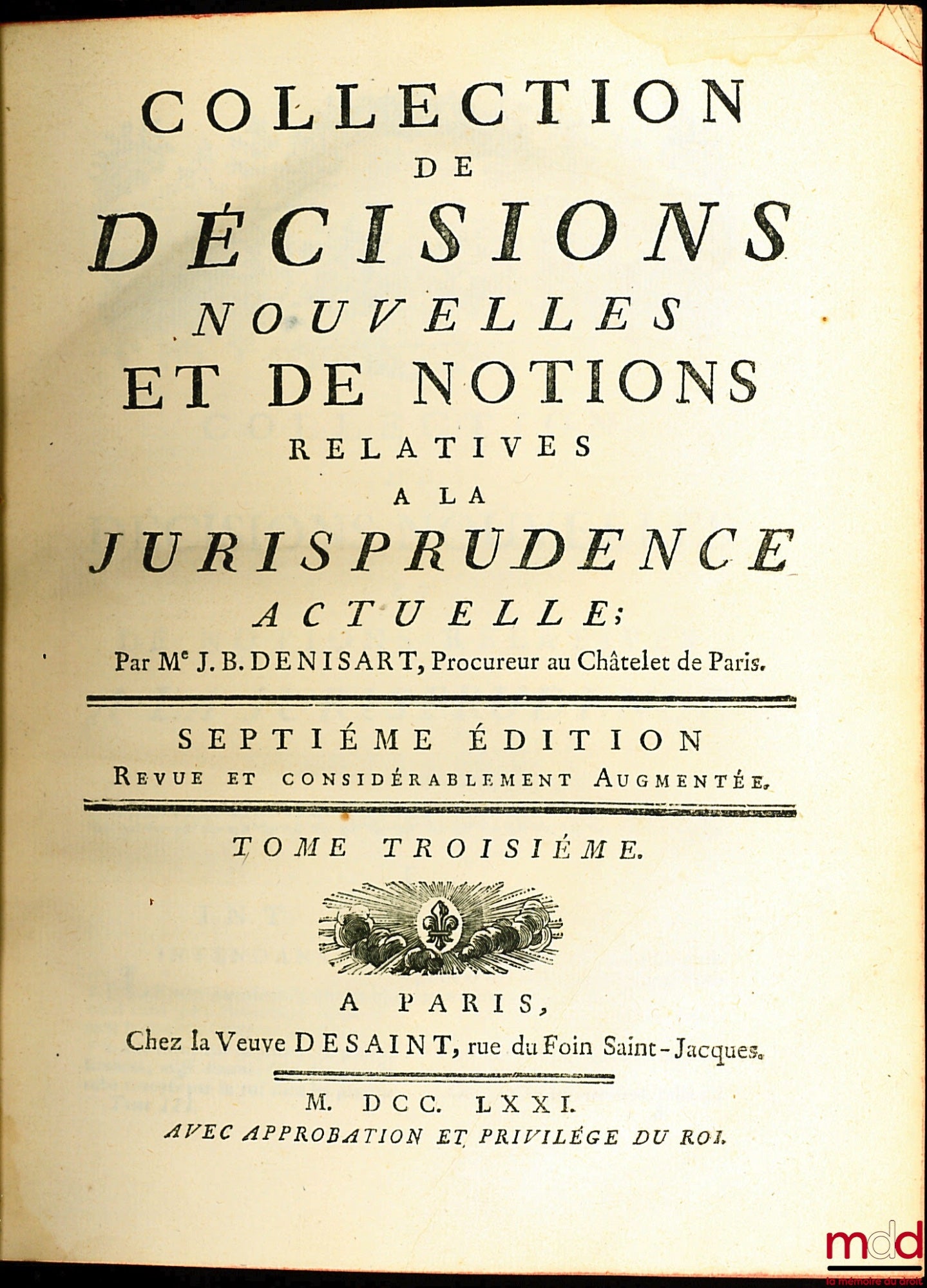 COLLECTION
DE
DÉCISIONS
NOUVELLES
ET DE NOTIONS
RELATIVES
A LA
JURISPRUDENCE
ACTUELLE;

Par Me J. B. DENISART, Procureur au Châtelet de Paris.

SEPTIÉME ÉDITION
REVUE ET CONSIDÉRABLEMENT AUGMENTÉE.

TOME TROISIÉME.

A PARIS,
Chez la Veuve DESAINT, rue du Foin Saint-Jacques.

M. DCC. LXXI.
AVEC APPROBATION ET PRIVILÉGE DU ROI.

mdd
la mémoire du droit